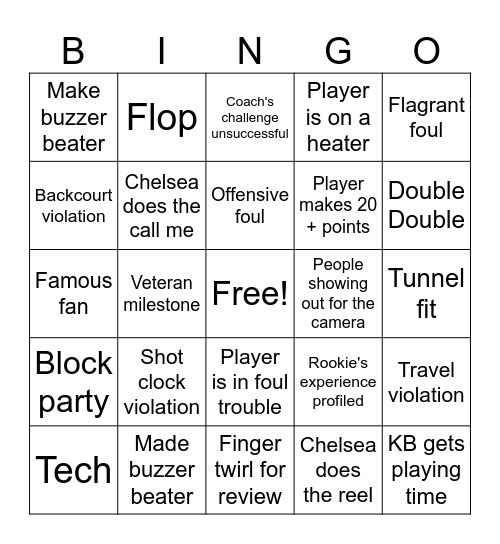 | B | I | N | G | O |
|---|---|---|---|---|
| Make buzzer beater | Flop | Coach's challenge unsuccessful | Player is on a heater | Flagrant foul |
| Backcourt violation | Chelsea does the call me | Offensive foul | Player makes 20 + points | Double Double |
| Famous fan | Veteran milestone | Free! | People showing out for the camera | Tunnel fit |
| Block party | Shot clock violation | Player is in foul trouble | Rookie's experience profiled | Travel violation |
| Tech | Made buzzer beater | Finger twirl for review | Chelsea does the reel | KB gets playing time |